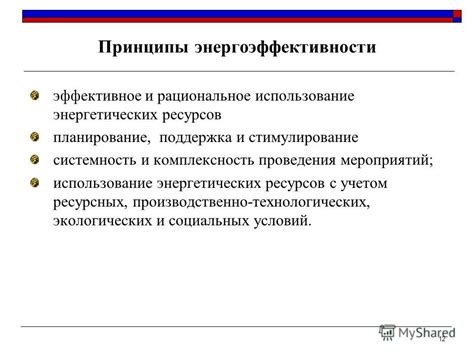 Принципы энергоэффективности

эффективное и рациональное использование энергетических ресурсов

планирование, поддержка и стимулирование

системность и комплексность проведения мероприятий;

использование энергетических ресурсов с учетом ресурсных, производственно-технологических, экологических и социальных условий.

MyShared

12